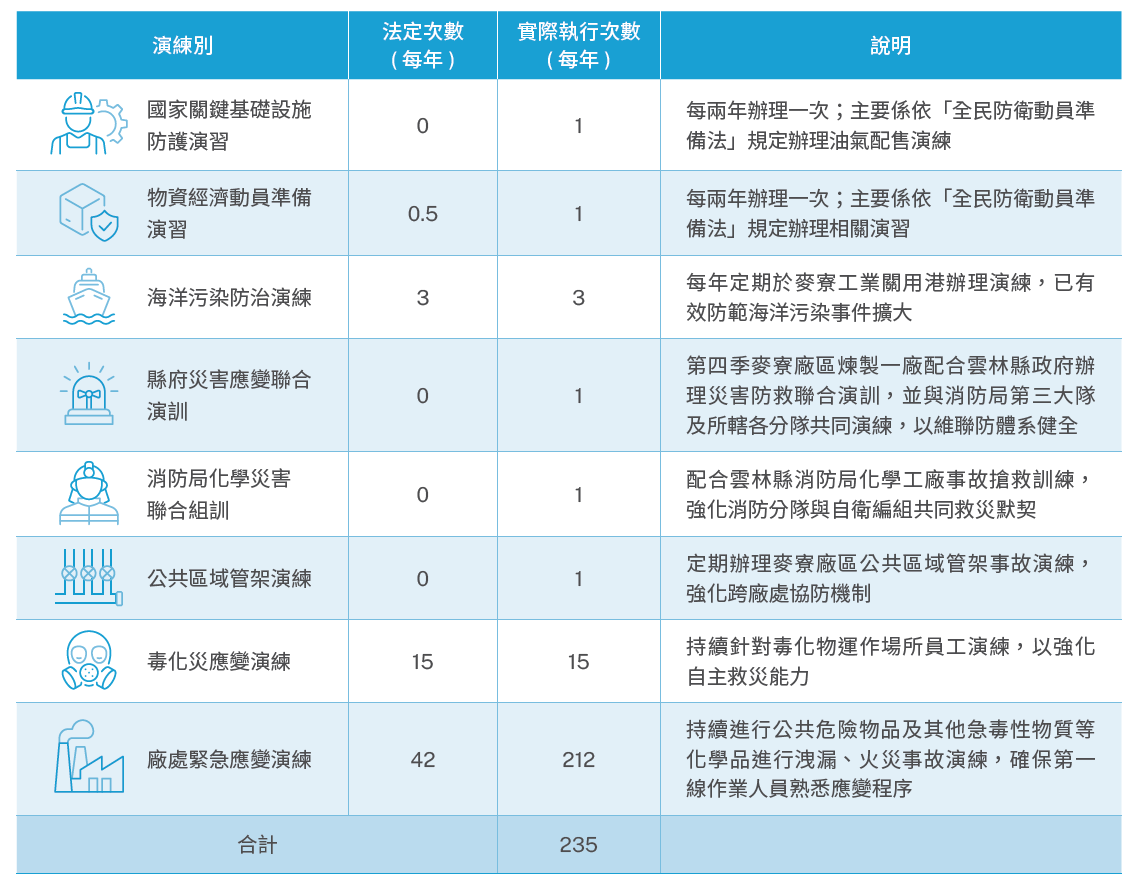 | 演練別 | 法定次數（每年） | 實際執行次數（每年） | 說明 |
|---|---|---|---|
| 國家關鍵基礎設施防護演習 | 0 | 1 | 每兩年辦理一次；主要係依「全民防衛動員準備法」規定辦理油氣配售演練 |
| 物資經濟動員準備演習 | 0.5 | 1 | 每兩年辦理一次；主要係依「全民防衛動員準備法」規定辦理相關演習 |
| 海洋污染防治演練 | 3 | 3 | 每年定期於麥寮工業關用港辦理演練，已有效防範海洋污染事件擴大 |
| 縣府災害應變聯合演訓 | 0 | 1 | 第四季麥寮廠區煉製一廠配合雲林縣政府辦理災害防救聯合演訓，並與消防局第三大隊及所轄各分隊共同演練，以維聯防體系健全 |
| 消防局化學災害聯合組訓 | 0 | 1 | 配合雲林縣消防局化學工廠事故搶救訓練，強化消防分隊與自衛編組共同救災默契 |
| 公共區域管架演練 | 0 | 1 | 定期辦理麥寮廠區公共區域管架事故演練，強化跨廠處協防機制 |
| 毒化災應變演練 | 15 | 15 | 持續針對毒化物運作場所員工演練，以強化自主救災能力 |
| 廠處緊急應變演練 | 42 | 212 | 持續進行公共危險物品及其他急毒性物質等化學品進行洩漏、火災事故演練，確保第一線作業人員熟悉應變程序 |
| 合計 | | 235 | |